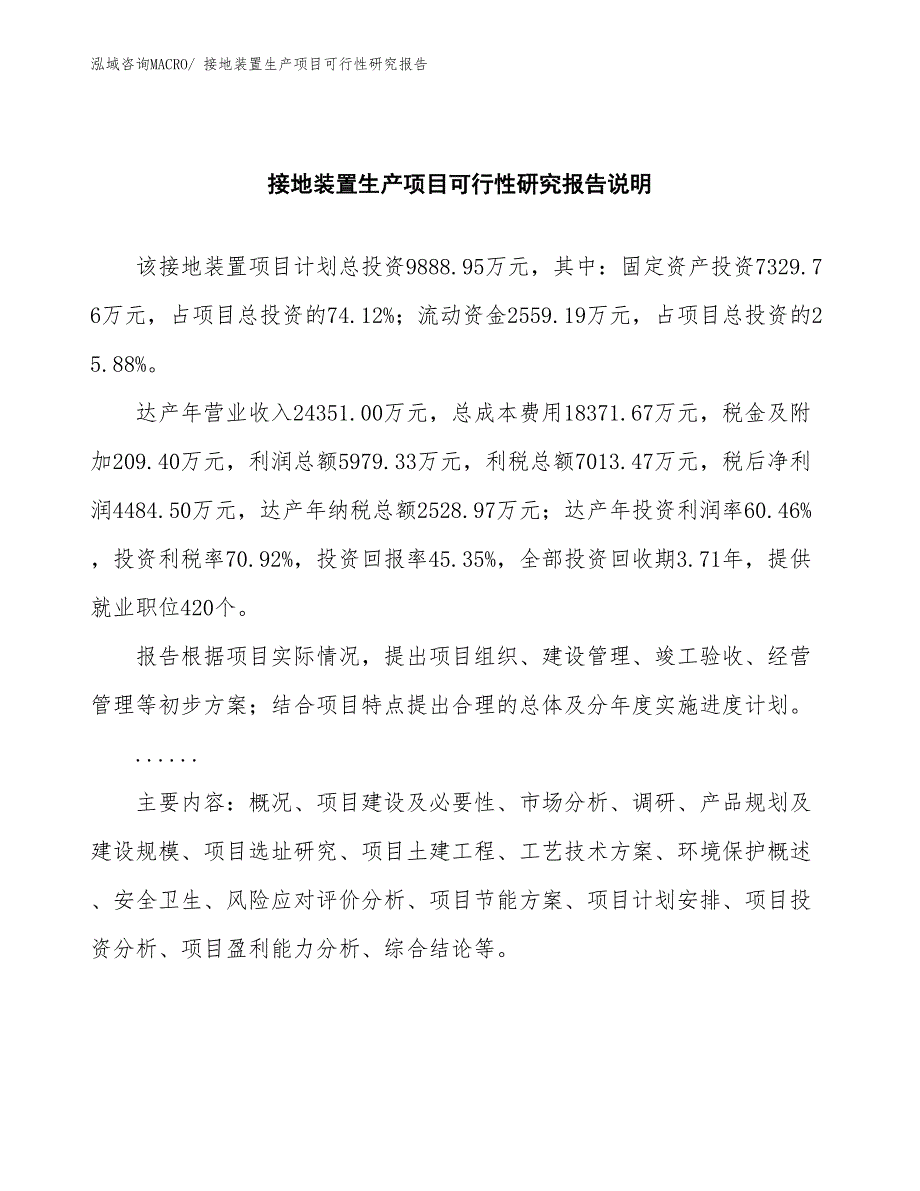 泓域咨询MACRO/ 接地装置生产项目可行性研究报告

接地装置生产项目可行性研究报告说明

该接地装置项目计划总投资9888.95万元，其中：固定资产投资7329.76万元，占项目总投资的74.12%；流动资金2559.19万元，占项目总投资的25.88%。

达产年营业收入24351.00万元，总成本费用18371.67万元，税金及附加209.40万元，利润总额5979.33万元，利税总额7013.47万元，税后净利润4484.50万元，达产年纳税总额2528.97万元；达产年投资利润率60.46%，投资利税率70.92%，投资回报率45.35%，全部投资回收期3.71年，提供就业职位420个。

报告根据项目实际情况，提出项目组织、建设管理、竣工验收、经营管理等初步方案；结合项目特点提出合理的总体及分年度实施进度计划。

......

主要内容：概况、项目建设及必要性、市场分析、调研、产品规划及建设规模、项目选址研究、项目土建工程、工艺技术方案、环境保护概述、安全卫生、风险应对评价分析、项目节能方案、项目计划安排、项目投资分析、项目盈利能力分析、综合结论等。